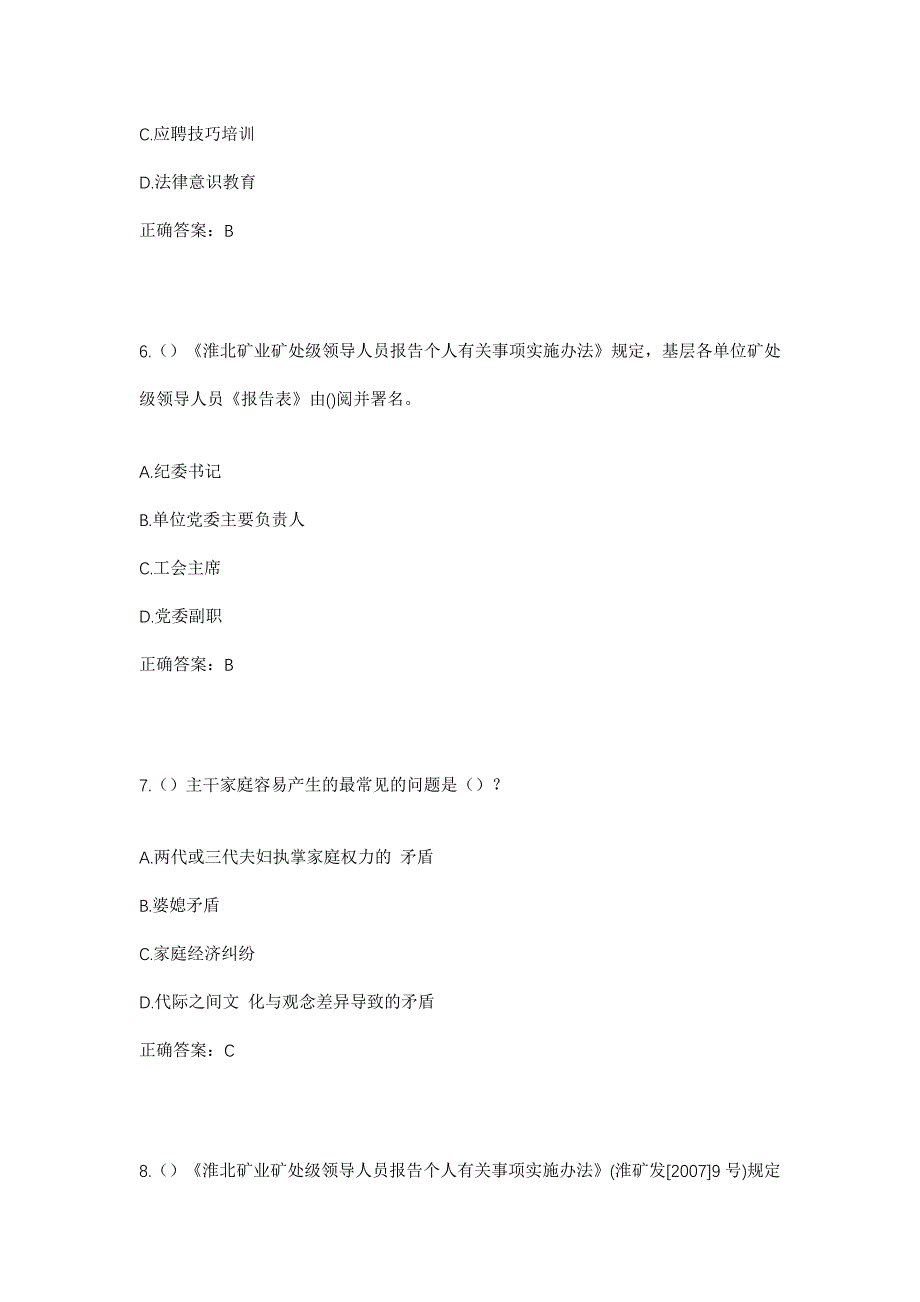 C.应聘技巧培训

D.法律意识教育

正确答案：B

6.（）《淮北矿业矿处级领导人员报告个人有关事项实施办法》规定，基层各单位矿处级领导人员《报告表》由()阅并署名。

A.纪委书记

B.单位党委主要负责人

C.工会主席

D.党委副职

正确答案：B

7.（）主干家庭容易产生的最常见的问题是（）？

A.两代或三代夫妇执掌家庭权力的 矛盾

B.婆媳矛盾

C.家庭经济纠纷

D.代际之间文 化与观念差异导致的矛盾

正确答案：C

8.（）《淮北矿业矿处级领导人员报告个人有关事项实施办法》(淮矿发[2007]9 号)规定